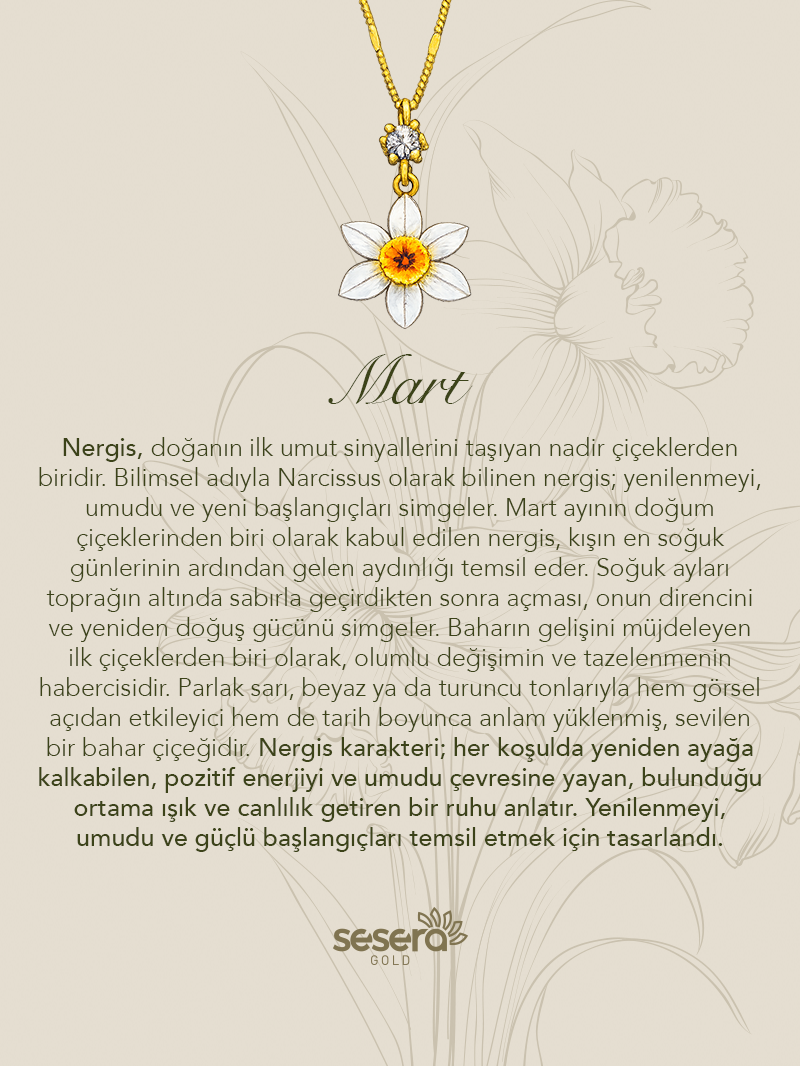 Mart

Nergis, doğanın ilk umut sinyallerini taşıyan nadir çiçeklerden biridir. Bilimsel adıyla Narcissus olarak bilinen nergis; yenilenmeyi, umudu ve yeni başlangıçları simgeler. Mart ayının doğum çiçeklerinden biri olarak kabul edilen nergis, kışın en soğuk günlerinin ardından gelen aydınlığı temsil eder. Soğuk ayları toprağın altında sabırla geçirdikten sonra açması, onun direncini ve yeniden doğuş gücünü simgeler. Baharın gelişini müjdeleyen ilk çiçeklerden biri olarak, olumlu değişimin ve tazelenmenin habercisidir. Parlak sarı, beyaz ya da turuncu tonlarıyla hem görsel açıdan etkileyici hem de tarih boyunca anlam yüklenmiş, sevilen bir bahar çiçeğidir. Nergis karakteri; her koşulda yeniden ayağa kalkabilen, pozitif enerjiyi ve umudu çevresine yayan, bulunduğu ortama ışık ve canlılık getiren bir ruhu anlatır. Yenilenmeyi, umudu ve güçlü başlangıçları temsil etmek için tasarlandı.

sesera
GOLD